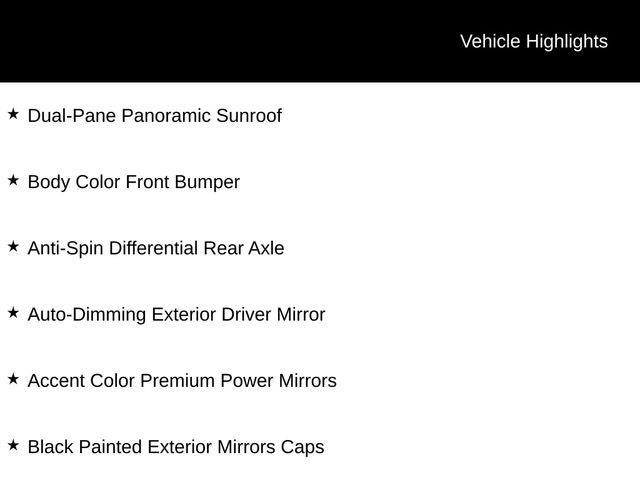 Vehicle Highlights

★ Dual-Pane Panoramic Sunroof

★ Body Color Front Bumper

★ Anti-Spin Differential Rear Axle

★ Auto-Dimming Exterior Driver Mirror

★ Accent Color Premium Power Mirrors

★ Black Painted Exterior Mirrors Caps